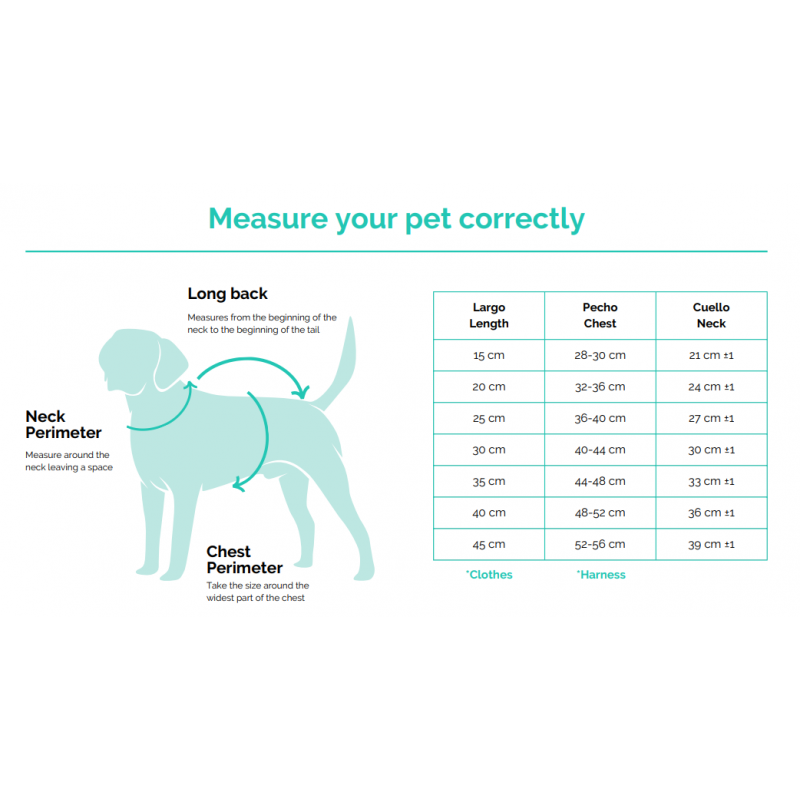 Measure your pet correctly

Long back
Measures from the beginning of the neck to the beginning of the tail

Neck Perimeter
Measure around the neck leaving a space

Chest Perimeter
Take the size around the widest part of the chest

| Largo Length | Pecho Chest | Cuello Neck |
|---|---|---|
| 15 cm | 28-30 cm | 21 cm ±1 |
| 20 cm | 32-36 cm | 24 cm ±1 |
| 25 cm | 36-40 cm | 27 cm ±1 |
| 30 cm | 40-44 cm | 30 cm ±1 |
| 35 cm | 44-48 cm | 33 cm ±1 |
| 40 cm | 48-52 cm | 36 cm ±1 |
| 45 cm | 52-56 cm | 39 cm ±1 |

*Clothes *Harness